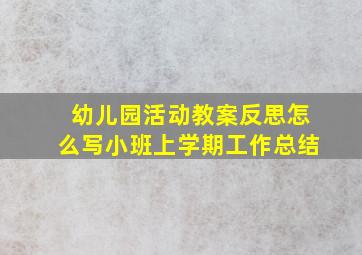 幼儿园活动教案反思怎么写小班上学期工作总结